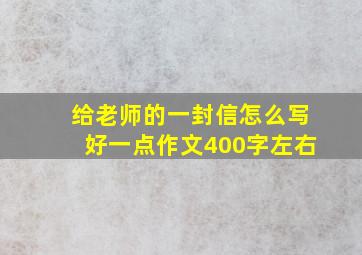 给老师的一封信怎么写好一点作文400字左右